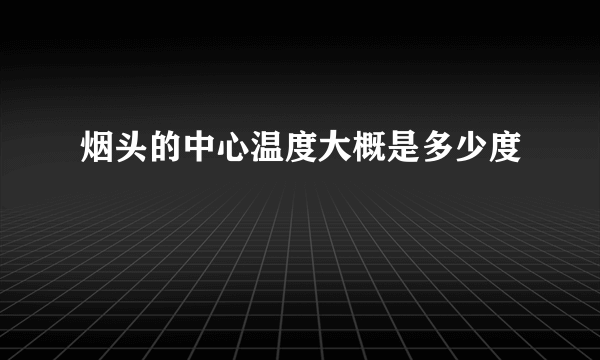 烟头的中心温度大概是多少度